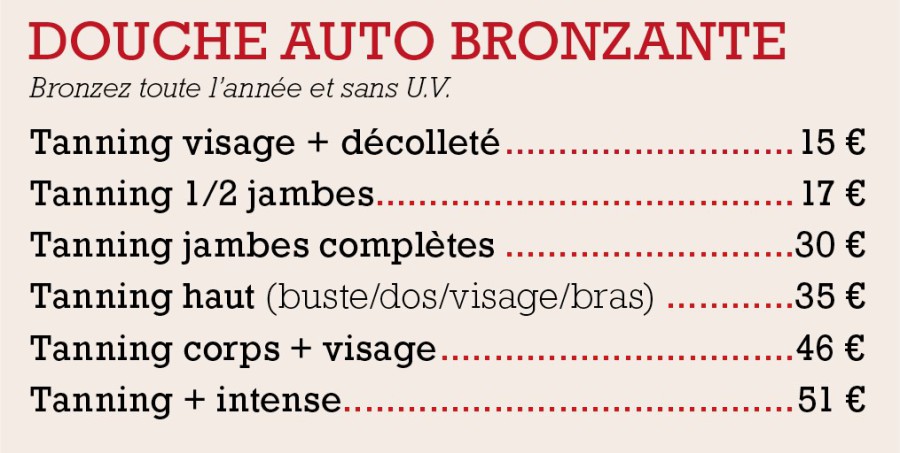 DOUCHE AUTO BRONZANTE
Bronzez toute l'année et sans U.V.

Tanning visage + décolleté 15 €
Tanning 1/2 jambes 17 €
Tanning jambes complètes 30 €
Tanning haut (buste/dos/visage/bras) 35 €
Tanning corps + visage 46 €
Tanning + intense 51 €